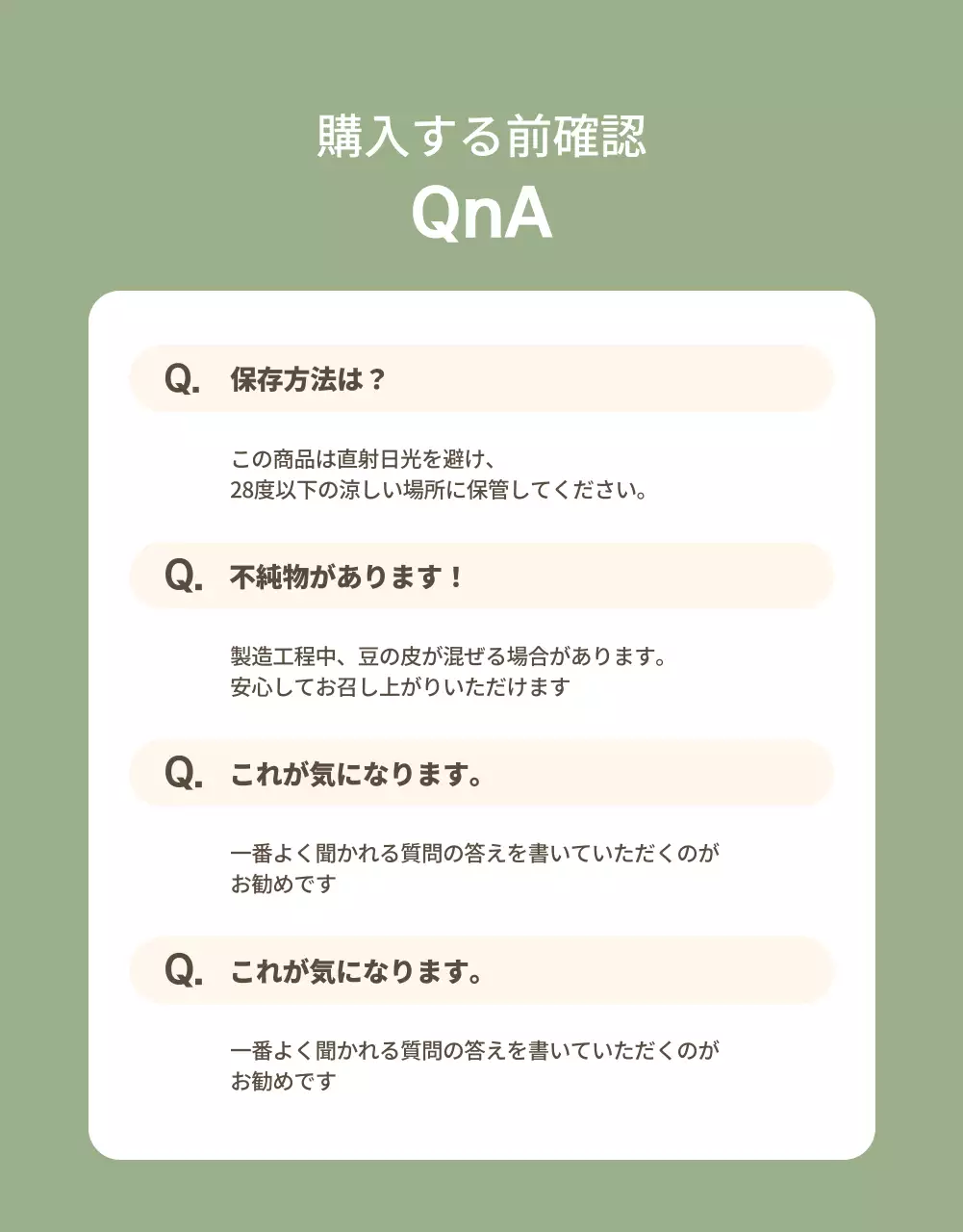 購入する前確認
QnA

Q. 保存方法は？

この商品は直射日光を避け、
28度以下の涼しい場所に保管してください。

Q. 不純物があります！

製造工程中、豆の皮が混ぜる場合があります。
安心してお召し上がりいただけます

Q. これが気になります。

一番よく聞かれる質問の答えを書いていただくのが
お勧めです

Q. これが気になります。

一番よく聞かれる質問の答えを書いていただくのが
お勧めです